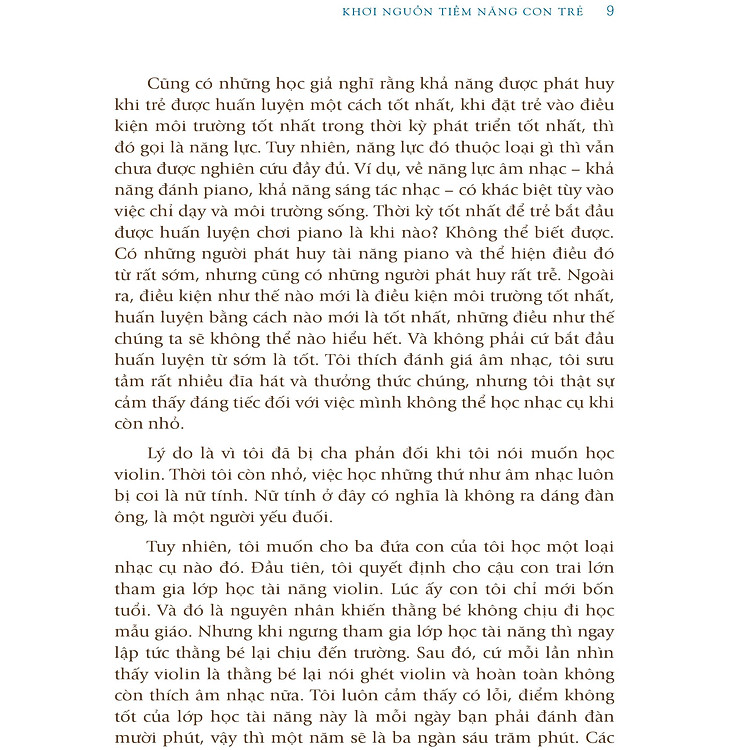 KHƠI NGUỒN TIỀM NĂNG CON TRẺ 9

Cũng có những học giả nghĩ rằng khả năng được phát huy khi trẻ được huấn luyện một cách tốt nhất, khi đặt trẻ vào điều kiện môi trường tốt nhất trong thời kỳ phát triển tốt nhất, thì đó gọi là năng lực. Tuy nhiên, năng lực đó thuộc loại gì thì vẫn chưa được nghiên cứu đầy đủ. Ví dụ, về năng lực âm nhạc – khả năng đánh piano, khả năng sáng tác nhạc – có khác biệt tùy vào việc chỉ dạy và môi trường sống. Thời kỳ tốt nhất để trẻ bắt đầu được huấn luyện chơi piano là khi nào? Không thể biết được. Có những người phát huy tài năng piano và thể hiện điều đó từ rất sớm, nhưng cũng có những người phát huy rất trễ. Ngoài ra, điều kiện như thế nào mới là điều kiện môi trường tốt nhất, huấn luyện bằng cách nào mới là tốt nhất, những điều như thế chúng ta sẽ không thể nào hiểu hết. Và không phải cứ bắt đầu huấn luyện từ sớm là tốt. Tôi thích đánh giá âm nhạc, tôi sưu tầm rất nhiều đĩa hát và thưởng thức chúng, nhưng tôi thật sự cảm thấy đáng tiếc đối với việc mình không thể học nhạc cụ khi còn nhỏ.

Lý do là vì tôi đã bị cha phản đối khi tôi nói muốn học violin. Thời tôi còn nhỏ, việc học những thứ như âm nhạc luôn bị coi là nữ tính. Nữ tính ở đây có nghĩa là không ra dáng đàn ông, là một người yếu đuối.

Tuy nhiên, tôi muốn cho ba đứa con của tôi học một loại nhạc cụ nào đó. Đầu tiên, tôi quyết định cho cậu con trai lớn tham gia lớp học tài năng violin. Lúc ấy con tôi chỉ mới bốn tuổi. Và đó là nguyên nhân khiến thằng bé không chịu đi học mẫu giáo. Nhưng khi ngưng tham gia lớp học tài năng thì ngay lập tức thằng bé lại chịu đến trường. Sau đó, cứ mỗi lần nhìn thấy violin là thằng bé lại nói ghét violin và hoàn toàn không còn thích âm nhạc nữa. Tôi luôn cảm thấy có lỗi, điểm không tốt của lớp học tài năng này là mỗi ngày bạn phải đánh đàn mười phút, vậy thì một năm sẽ là ba ngàn sáu trăm phút. Các